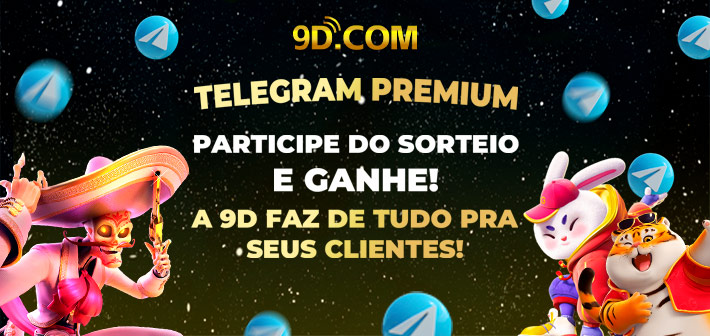 9D.COM

TELEGRAM PREMIUM

PARTICIPE DO SORTEIO E GANHE!

A 9D FAZ DE TUDO PRA SEUS CLIENTES!